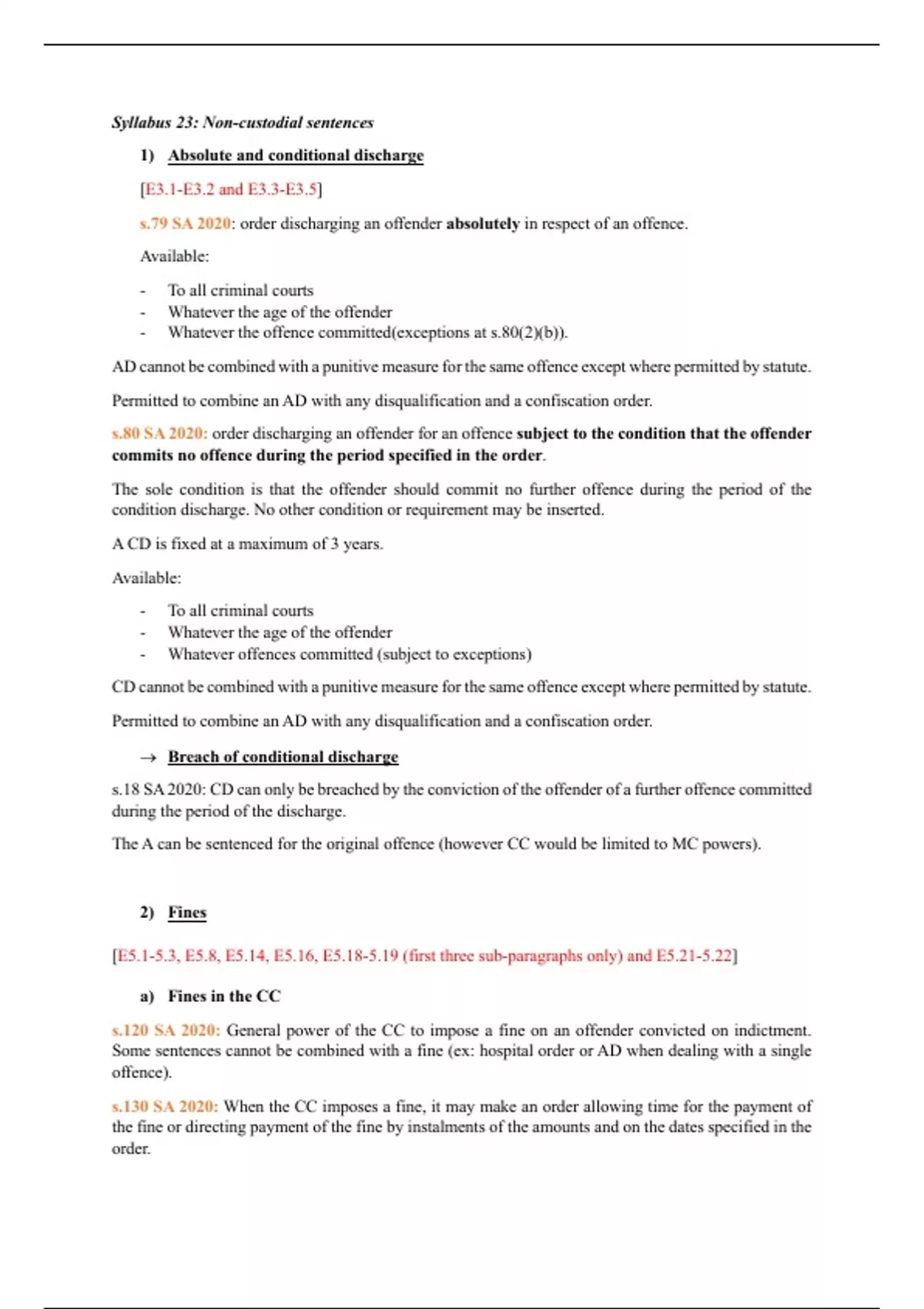 Syllabus 23: Non-custodial sentences

1) Absolute and conditional discharge

[E3.1-E3.2 and E3.3-E3.5]

s.79 SA 2020: order discharging an offender absolutely in respect of an offence.

Available:

- To all criminal courts
- Whatever the age of the offender
- Whatever the offence committed(exceptions at s.80(2)(b)).

AD cannot be combined with a punitive measure for the same offence except where permitted by statute.

Permitted to combine an AD with any disqualification and a confiscation order.

s.80 SA 2020: order discharging an offender for an offence subject to the condition that the offender commits no offence during the period specified in the order.

The sole condition is that the offender should commit no further offence during the period of the condition discharge. No other condition or requirement may be inserted.

A CD is fixed at a maximum of 3 years.

Available:

- To all criminal courts
- Whatever the age of the offender
- Whatever offences committed (subject to exceptions)

CD cannot be combined with a punitive measure for the same offence except where permitted by statute.

Permitted to combine an AD with any disqualification and a confiscation order.

→ Breach of conditional discharge

s.18 SA 2020: CD can only be breached by the conviction of the offender of a further offence committed during the period of the discharge.

The A can be sentenced for the original offence (however CC would be limited to MC powers).

2) Fines

[E5.1-5.3, E5.8, E5.14, E5.16, E5.18-5.19 (first three sub-paragraphs only) and E5.21-5.22]

a) Fines in the CC

s.120 SA 2020: General power of the CC to impose a fine on an offender convicted on indictment. Some sentences cannot be combined with a fine (ex: hospital order or AD when dealing with a single offence).

s.130 SA 2020: When the CC imposes a fine, it may make an order allowing time for the payment of the fine or directing payment of the fine by instalments of the amounts and on the dates specified in the order.